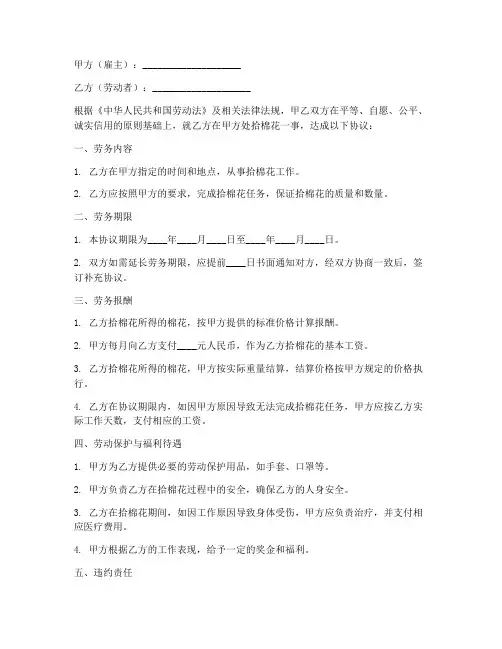 甲方（雇主）：____________________

乙方（劳动者）：____________________

根据《中华人民共和国劳动法》及相关法律法规，甲乙双方在平等、自愿、公平、诚实信用的原则基础上，就乙方在甲方处拾棉花一事，达成以下协议：

一、劳务内容

1. 乙方在甲方指定的时间和地点，从事拾棉花工作。

2. 乙方应按照甲方的要求，完成拾棉花任务，保证拾棉花的质量和数量。

二、劳务期限

1. 本协议期限为____年____月____日至____年____月____日。

2. 双方如需延长劳务期限，应提前____日书面通知对方，经双方协商一致后，签订补充协议。

三、劳务报酬

1. 乙方拾棉花所得的棉花，按甲方提供的标准价格计算报酬。

2. 甲方每月向乙方支付____元人民币，作为乙方拾棉花的基本工资。

3. 乙方拾棉花所得的棉花，甲方按实际重量结算，结算价格按甲方规定的价格执行。

4. 乙方在协议期限内，如因甲方原因导致无法完成拾棉花任务，甲方应按乙方实际工作天数，支付相应的工资。

四、劳动保护与福利待遇

1. 甲方为乙方提供必要的劳动保护用品，如手套、口罩等。

2. 甲方负责乙方在拾棉花过程中的安全，确保乙方的人身安全。

3. 乙方在拾棉花期间，如因工作原因导致身体受伤，甲方应负责治疗，并支付相应医疗费用。

4. 甲方根据乙方的工作表现，给予一定的奖金和福利。

五、违约责任